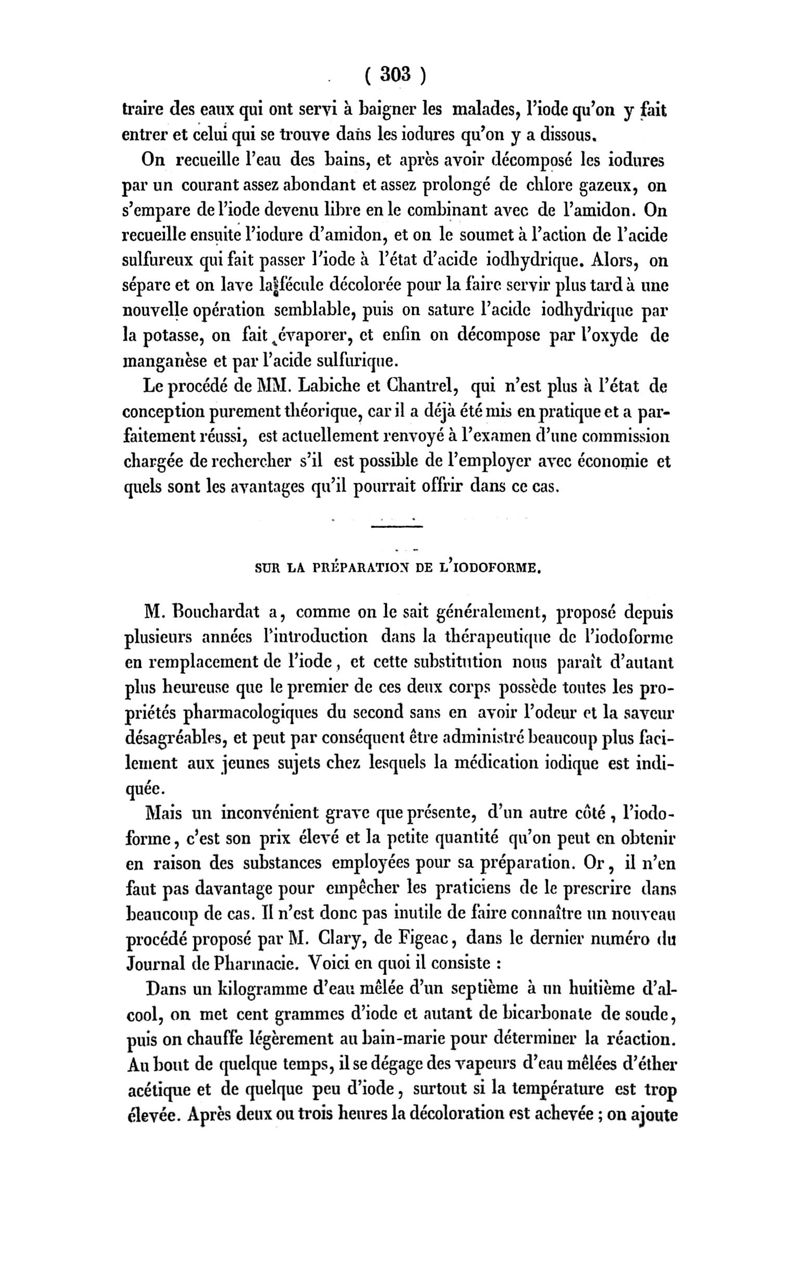 ( 303 )

traire des eaux qui ont servi à baigner les malades, l'iode qu'on y fait entrer et celui qui se trouve dans les iodures qu'on y a dissous.

On recueille l'eau des bains, et après avoir décomposé les iodures par un courant assez abondant et assez prolongé de chlore gazeux, on s'empare de l'iode devenu libre en le combinant avec de l'amidon. On recueille ensuite l'iodure d'amidon, et on le soumet à l'action de l'acide sulfureux qui fait passer l'iode à l'état d'acide iodhydrique. Alors, on sépare et on lave la fécule décolorée pour la faire servir plus tard à une nouvelle opération semblable, puis on sature l'acide iodhydrique par la potasse, on fait évaporer, et enfin on décompose par l'oxyde de manganèse et par l'acide sulfurique.

Le procédé de MM. Labiche et Chantrel, qui n'est plus à l'état de conception purement théorique, car il a déjà été mis en pratique et a parfaitement réussi, est actuellement renvoyé à l'examen d'une commission chargée de rechercher s'il est possible de l'employer avec économie et quels sont les avantages qu'il pourrait offrir dans ce cas.

SUR LA PRÉPARATION DE L'IODOFORME.

M. Bouchardat a, comme on le sait généralement, proposé depuis plusieurs années l'introduction dans la thérapeutique de l'iodoforme en remplacement de l'iode, et cette substitution nous paraît d'autant plus heureuse que le premier de ces deux corps possède toutes les propriétés pharmacologiques du second sans en avoir l'odeur et la saveur désagréables, et peut par conséquent être administré beaucoup plus facilement aux jeunes sujets chez lesquels la médication iodique est indiquée.

Mais un inconvénient grave que présente, d'un autre côté, l'iodoforme, c'est son prix élevé et la petite quantité qu'on peut en obtenir en raison des substances employées pour sa préparation. Or, il n'en faut pas davantage pour empêcher les praticiens de le prescrire dans beaucoup de cas. Il n'est donc pas inutile de faire connaître un nouveau procédé proposé par M. Clary, de Figeac, dans le dernier numéro du Journal de Pharmacie. Voici en quoi il consiste :

Dans un kilogramme d'eau mêlée d'un septième à un huitième d'alcool, on met cent grammes d'iode et autant de bicarbonate de soude, puis on chauffe légèrement au bain-marie pour déterminer la réaction. Au bout de quelque temps, il se dégage des vapeurs d'eau mêlées d'éther acétique et de quelque peu d'iode, surtout si la température est trop élevée. Après deux ou trois heures la décoloration est achevée ; on ajoute